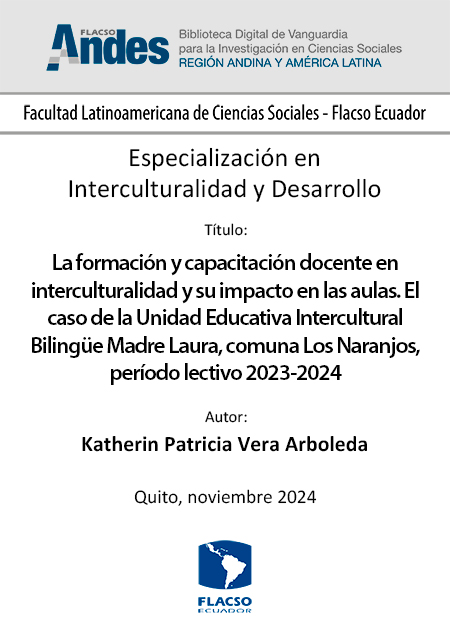 FLACSO Andes

Biblioteca Digital de Vanguardia para la Investigación en Ciencias Sociales
REGIÓN ANDINA Y AMÉRICA LATINA

Facultad Latinoamericana de Ciencias Sociales - Flacso Ecuador

Especialización en Interculturalidad y Desarrollo

Título:

La formación y capacitación docente en interculturalidad y su impacto en las aulas. El caso de la Unidad Educativa Intercultural Bilingüe Madre Laura, comuna Los Naranjos, período lectivo 2023-2024

Autor:

Katherin Patricia Vera Arboleda

Quito, noviembre 2024

FLACSO
ECUADOR